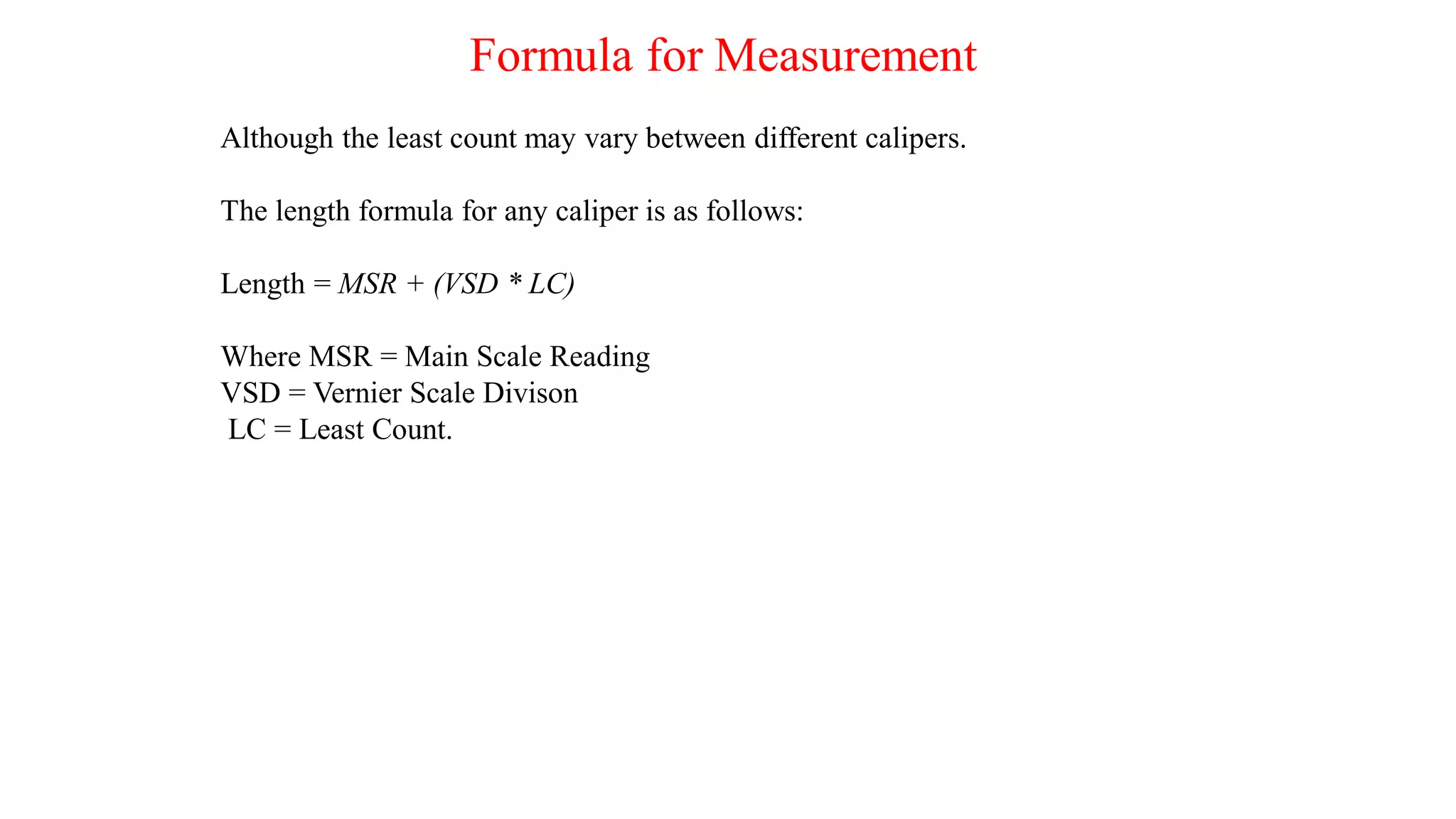 Formula for Measurement

Although the least count may vary between different calipers.

The length formula for any caliper is as follows:

Length = $MSR + (VSD * LC)$

Where MSR = Main Scale Reading
VSD = Vernier Scale Divison
LC = Least Count.